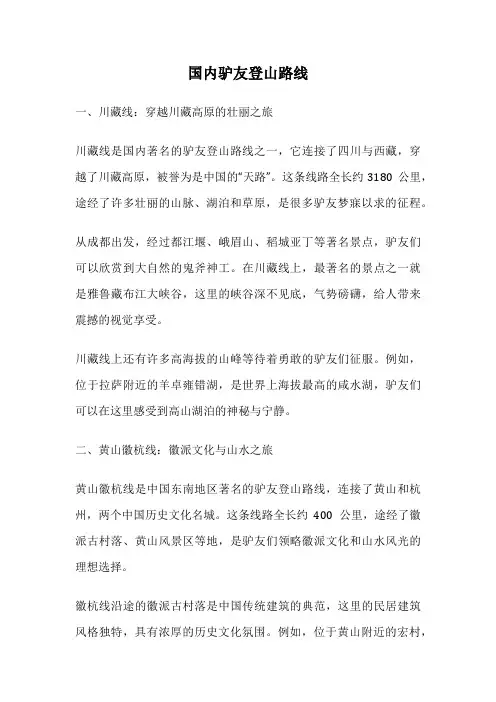 国内驴友登山路线

一、川藏线：穿越川藏高原的壮丽之旅

川藏线是国内著名的驴友登山路线之一，它连接了四川与西藏，穿越了川藏高原，被誉为是中国的“天路”。这条线路全长约 3180 公里，途经了许多壮丽的山脉、湖泊和草原，是很多驴友梦寐以求的征程。

从成都出发，经过都江堰、峨眉山、稻城亚丁等著名景点，驴友们可以欣赏到大自然的鬼斧神工。在川藏线上，最著名的景点之一就是雅鲁藏布江大峡谷，这里的峡谷深不见底，气势磅礴，给人带来震撼的视觉享受。

川藏线上还有许多高海拔的山峰等待着勇敢的驴友们征服。例如，位于拉萨附近的羊卓雍错湖，是世界上海拔最高的咸水湖，驴友们可以在这里感受到高山湖泊的神秘与宁静。

二、黄山徽杭线：徽派文化与山水之旅

黄山徽杭线是中国东南地区著名的驴友登山路线，连接了黄山和杭州，两个中国历史文化名城。这条线路全长约 400 公里，途经了徽派古村落、黄山风景区等地，是驴友们领略徽派文化和山水风光的理想选择。

徽杭线沿途的徽派古村落是中国传统建筑的典范，这里的民居建筑风格独特，具有浓厚的历史文化氛围。例如，位于黄山附近的宏村，